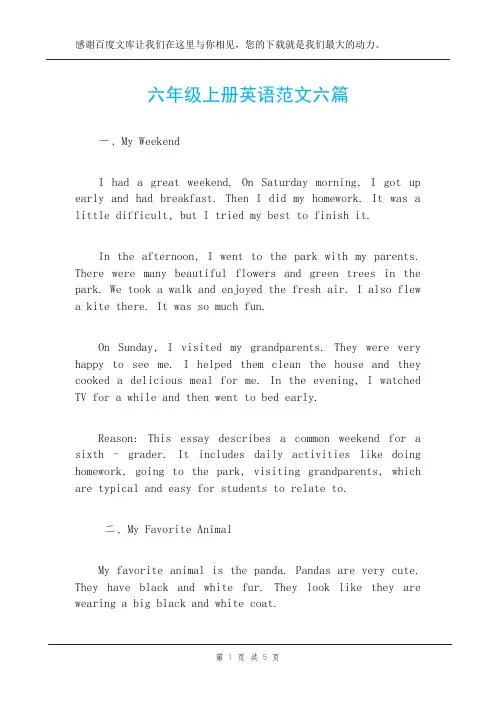 感谢百度文库让我们在这里与你相见，您的下载就是我们最大的动力。

六年级上册英语范文六篇

一、My Weekend

I had a great weekend. On Saturday morning, I got up early and had breakfast. Then I did my homework. It was a little difficult, but I tried my best to finish it.

In the afternoon, I went to the park with my parents. There were many beautiful flowers and green trees in the park. We took a walk and enjoyed the fresh air. I also flew a kite there. It was so much fun.

On Sunday, I visited my grandparents. They were very happy to see me. I helped them clean the house and they cooked a delicious meal for me. In the evening, I watched TV for a while and then went to bed early.

Reason: This essay describes a common weekend for a sixth - grader. It includes daily activities like doing homework, going to the park, visiting grandparents, which are typical and easy for students to relate to.

二、My Favorite Animal

My favorite animal is the panda. Pandas are very cute. They have black and white fur. They look like they are wearing a big black and white coat.

第 1 页 共 5 页